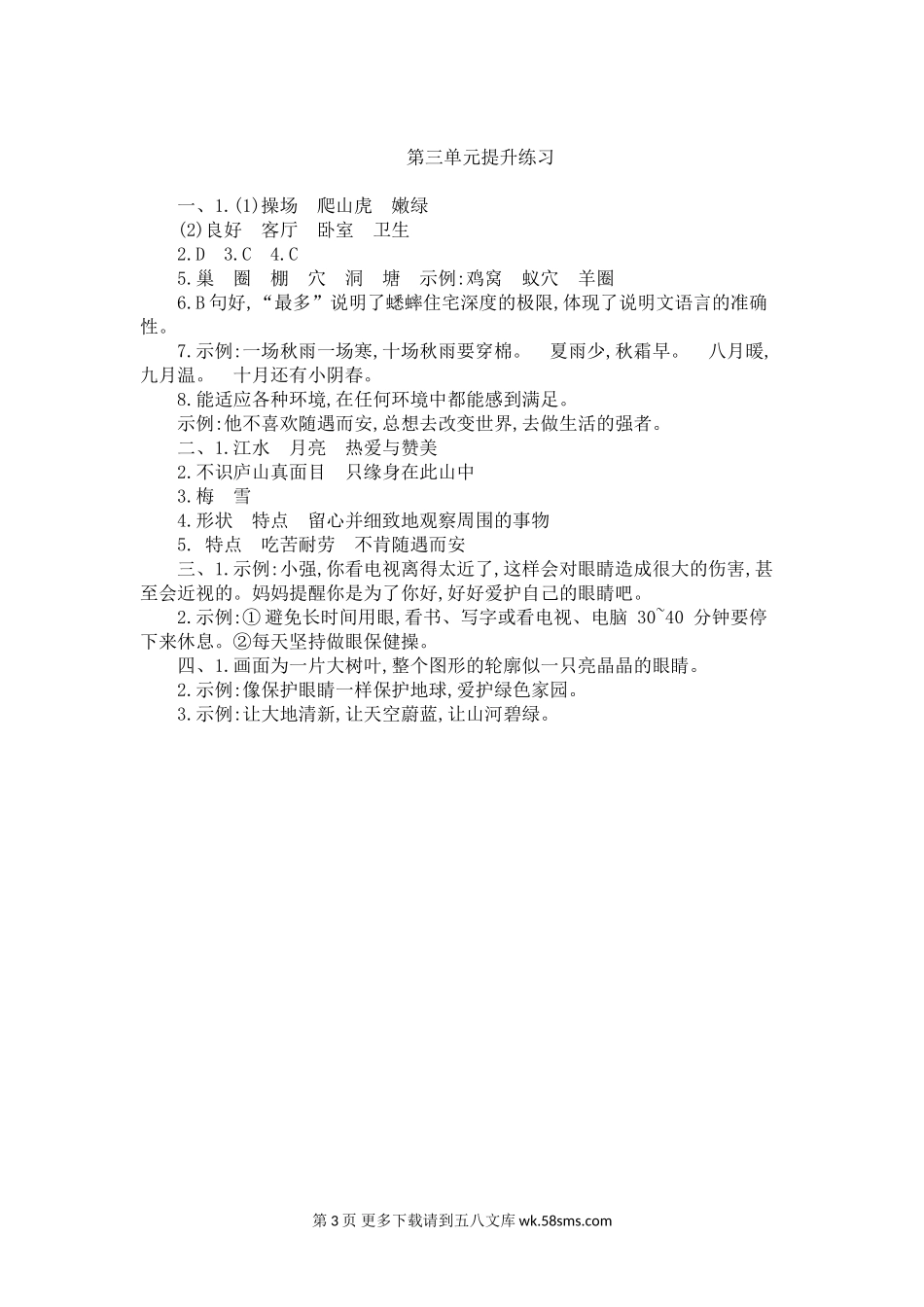 第三单元提升练习

一、1.(1)操场　爬山虎　嫩绿

(2)良好　客厅　卧室　卫生

2.D　3.C　4.C

5.巢　圈　棚　穴　洞　塘　示例:鸡窝　蚁穴　羊圈

6.B句好,“最多”说明了蟋蟀住宅深度的极限,体现了说明文语言的准确性。

7.示例:一场秋雨一场寒,十场秋雨要穿棉。　夏雨少,秋霜早。　八月暖,九月温。　十月还有小阴春。

8.能适应各种环境,在任何环境中都能感到满足。

示例:他不喜欢随遇而安,总想去改变世界,去做生活的强者。

二、1.江水　月亮　热爱与赞美

2.不识庐山真面目　只缘身在此山中

3.梅　雪

4.形状　特点　留心并细致地观察周围的事物

5. 特点　吃苦耐劳　不肯随遇而安

三、1.示例:小强,你看电视离得太近了,这样会对眼睛造成很大的伤害,甚至会近视的。妈妈提醒你是为了你好,好好爱护自己的眼睛吧。

2.示例:①避免长时间用眼,看书、写字或看电视、电脑 30~40 分钟要停下来休息。②每天坚持做眼保健操。

四、1.画面为一片大树叶,整个图形的轮廓似一只亮晶晶的眼睛。

2.示例:像保护眼睛一样保护地球,爱护绿色家园。

3.示例:让大地清新,让天空蔚蓝,让山河碧绿。

第3页 更多下载请到五八文库 wk.58sms.com